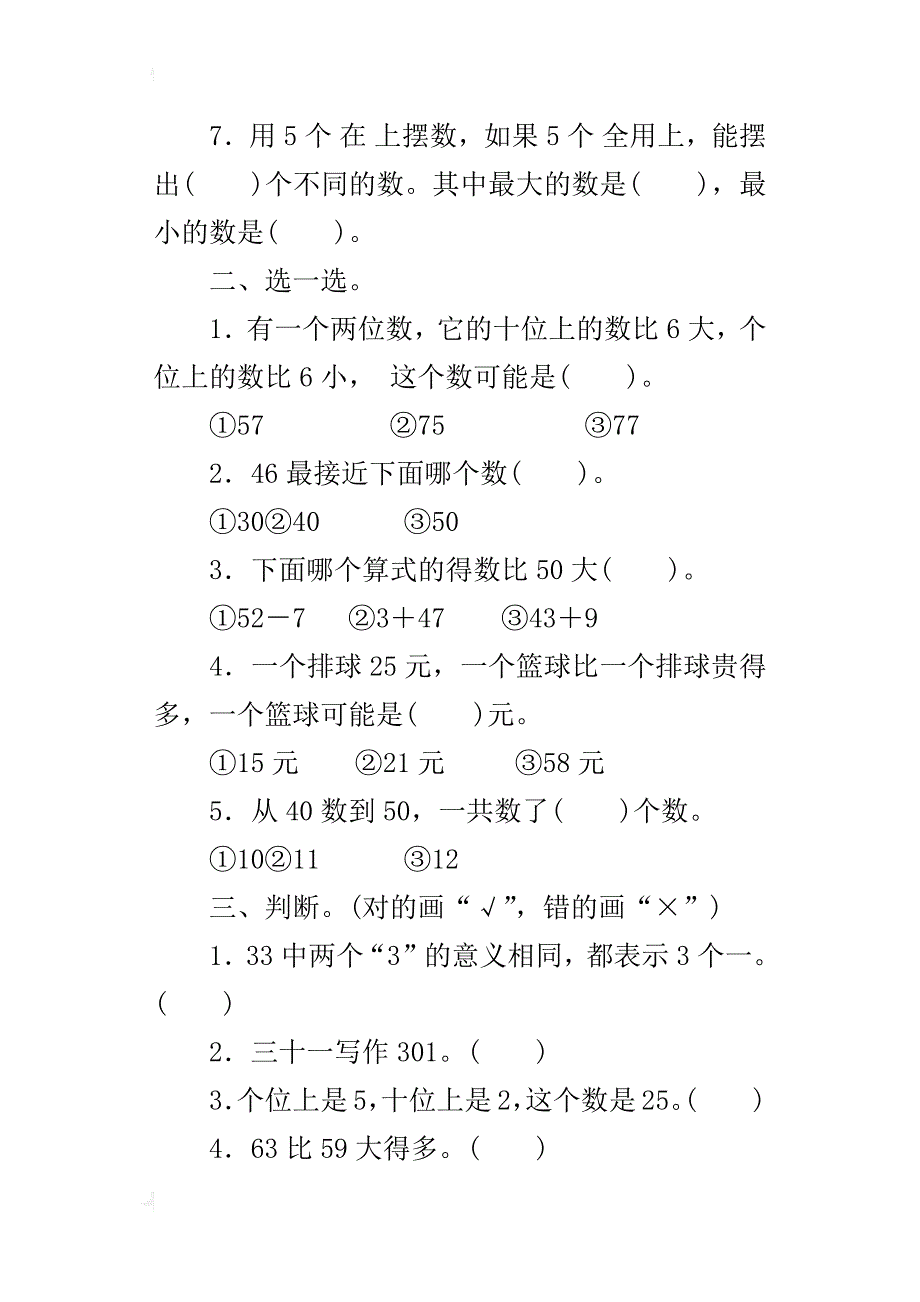 7．用 5 个 在 上摆数，如果 5 个 全用上，能摆出(　　)个不同的数。其中最大的数是(　　)，最小的数是(　　)。

二、选一选。

1．有一个两位数，它的十位上的数比 6 大，个位上的数比 6 小， 这个数可能是(　　)。

①57　　　②75　　　③77

2．46 最接近下面哪个数(　　)。

①30②40　　　③50

3．下面哪个算式的得数比 50 大(　　)。

①52－7　②3＋47　③43＋9

4．一个排球 25 元，一个篮球比一个排球贵得多，一个篮球可能是(　　)元。

①15 元　②21 元　③58 元

5．从 40 数到 50，一共数了(　　)个数。

①10②11　　　③12

三、判断。(对的画“√”，错的画“×”)

1．33 中两个“3”的意义相同，都表示 3 个一。(　　)

2．三十一写作 301。(　　)

3.个位上是 5,十位上是 2,这个数是 25。(　　)

4．63 比 59 大得多。(　　)